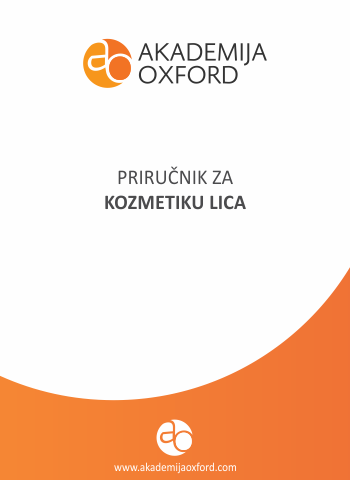 AKADEMIJA
OXFORD

PRIRUČNIK ZA
KOZMETIKU LICA

www.akademijaoxford.com